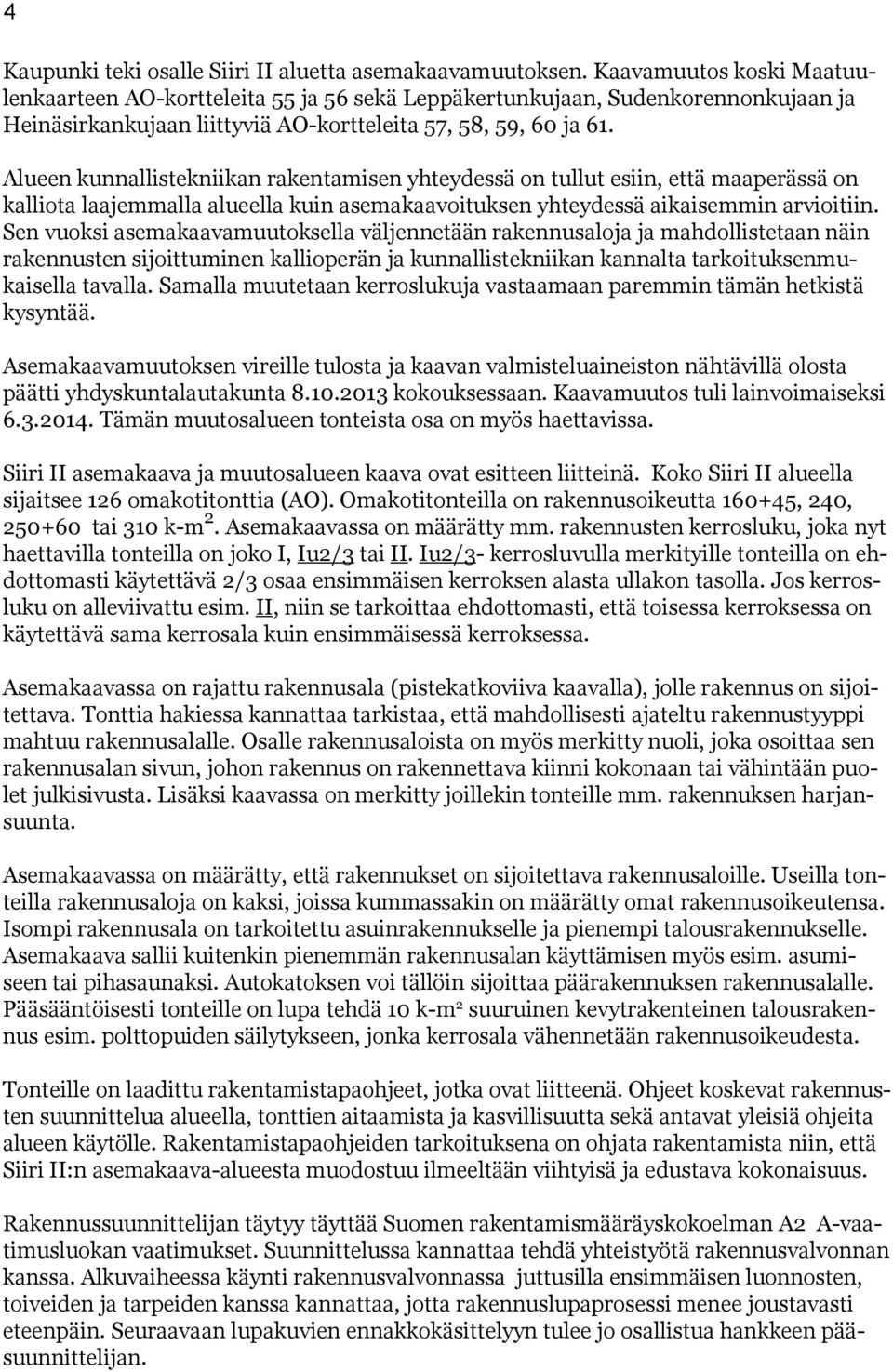 4

Kaupunki teki osalle Siiri II aluetta asemakaavamuutoksen. Kaavamuutos koski Maatuulenkaarteen AO-kortteleita 55 ja 56 sekä Leppäkertunkujaan, Sudenkorennonkujaan ja Heinäsirkankujaan liittyviä AO-kortteleita 57, 58, 59, 60 ja 61.

Alueen kunnallistekniikan rakentamisen yhteydessä on tullut esiin, että maaperässä on kalliota laajemmalla alueella kuin asemakaavoituksen yhteydessä aikaisemmin arvioitiin. Sen vuoksi asemakaavamuutoksella väljennetään rakennusaloja ja mahdollistetaan näin rakennusten sijoittuminen kallioperän ja kunnallistekniikan kannalta tarkoituksenmukaisella tavalla. Samalla muutetaan kerroslukuja vastaamaan paremmin tämän hetkistä kysyntää.

Asemakaavamuutoksen vireille tulosta ja kaavan valmisteluaineiston nähtävillä olosta päätti yhdyskuntalautakunta 8.10.2013 kokouksessaan. Kaavamuutos tuli lainvoimaiseksi 6.3.2014. Tämän muutosalueen tonteista osa on myös haettavissa.

Siiri II asemakaava ja muutosalueen kaava ovat esitteen liitteinä. Koko Siiri II alueella sijaitsee 126 omakotitonttia (AO). Omakotitonteilla on rakennusoikeutta 160+45, 240, 250+60 tai 310 k-m$^2$. Asemakaavassa on määrätty mm. rakennusten kerrosluku, joka nyt haettavilla tonteilla on joko I, Iu2/3 tai II. Iu2/3- kerrosluvulla merkityille tonteilla on ehdottomasti käytettävä 2/3 osaa ensimmäisen kerroksen alasta ullakon tasolla. Jos kerrosluku on alleviivattu esim. II, niin se tarkoittaa ehdottomasti, että toisessa kerroksessa on käytettävä sama kerrosala kuin ensimmäisessä kerroksessa.

Asemakaavassa on rajattu rakennusala (pistekatkoviiva kaavalla), jolle rakennus on sijoitettava. Tonttia hakiessa kannattaa tarkistaa, että mahdollisesti ajateltu rakennustyyppi mahtuu rakennusalalle. Osalle rakennusaloista on myös merkitty nuoli, joka osoittaa sen rakennusalan sivun, johon rakennus on rakennettava kiinni kokonaan tai vähintään puolet julkisivusta. Lisäksi kaavassa on merkitty joillekin tonteille mm. rakennuksen harjansuunta.

Asemakaavassa on määrätty, että rakennukset on sijoitettava rakennusaloille. Useilla tonteilla rakennusaloja on kaksi, joissa kummassakin on määrätty omat rakennusoikeutensa. Isompi rakennusala on tarkoitettu asuinrakennukselle ja pienempi talousrakennukselle. Asemakaava sallii kuitenkin pienemmän rakennusalan käyttämisen myös esim. asumiseen tai pihasaunaksi. Autokatoksen voi tällöin sijoittaa päärakennuksen rakennusalalle. Pääsääntöisesti tonteille on lupa tehdä 10 k-m$^2$ suuruinen kevytrakenteinen talousrakennus esim. polttopuiden säilytykseen, jonka kerrosala vähennetään rakennusoikeudesta.

Tonteille on laadittu rakentamistapaohjeet, jotka ovat liitteenä. Ohjeet koskevat rakennusten suunnittelua alueella, tonttien aitaamista ja kasvillisuutta sekä antavat yleisiä ohjeita alueen käytölle. Rakentamistapaohjeiden tarkoituksena on ohjata rakentamista niin, että Siiri II:n asemakaava-alueesta muodostuu ilmeeltään viihtyisä ja edustava kokonaisuus.

Rakennussuunnittelijan täytyy täyttää Suomen rakentamismääräyskokoelman A2 A-vaatimusluokan vaatimukset. Suunnittelussa kannattaa tehdä yhteistyötä rakennusvalvonnan kanssa. Alkuvaiheessa käynti rakennusvalvonnassa juttusilla ensimmäisen luonnosten, toiveiden ja tarpeiden kanssa kannattaa, jotta rakennuslupaprosessi menee joustavasti eteenpäin. Seuraavaan lupakuvien ennakkokäsittelyyn tulee jo osallistua hankkeen pääsuunnittelijan.